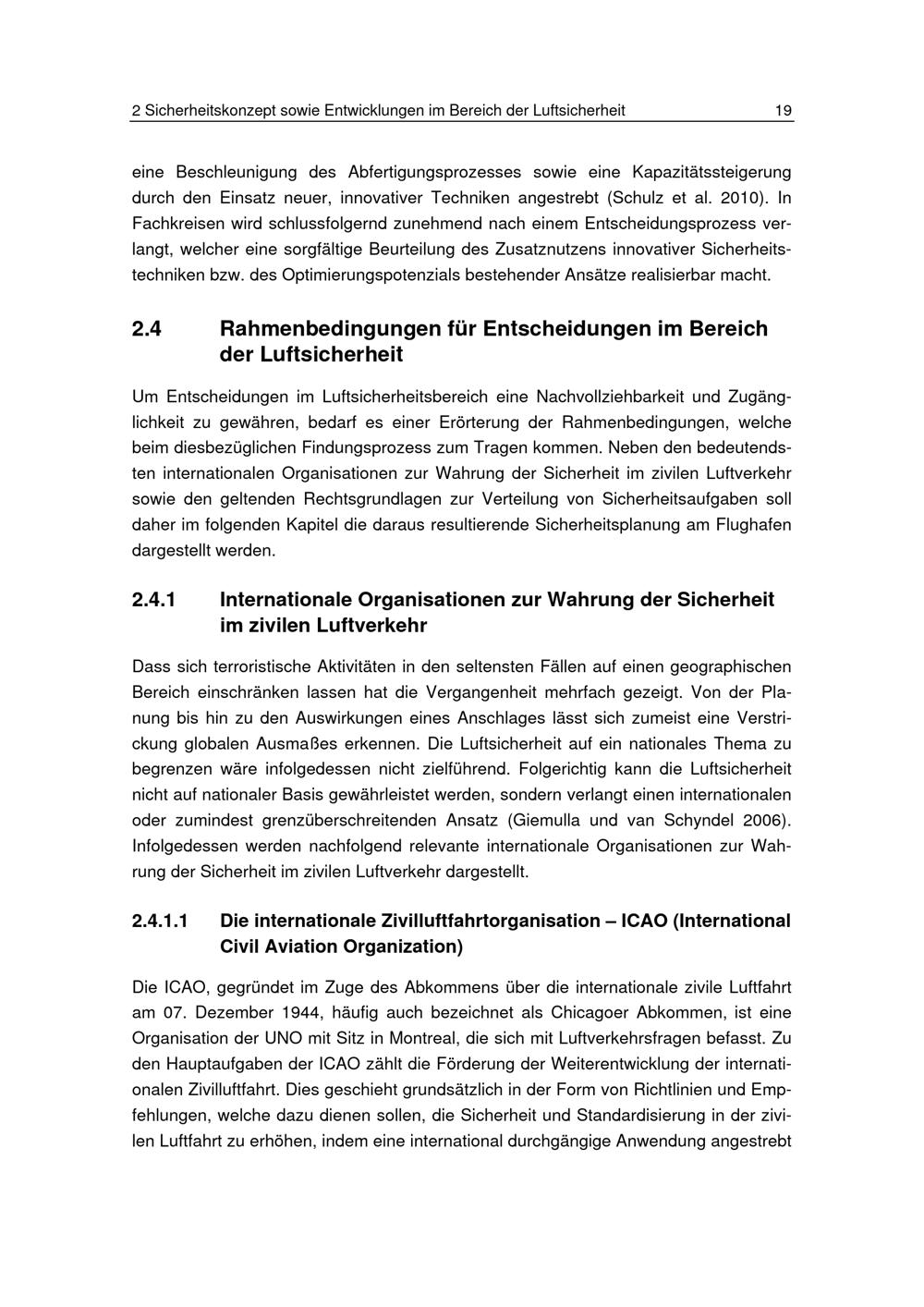 2 Sicherheitskonzept sowie Entwicklungen im Bereich der Luftsicherheit 19

eine Beschleunigung des Abfertigungsprozesses sowie eine Kapazitätssteigerung durch den Einsatz neuer, innovativer Techniken angestrebt (Schulz et al. 2010). In Fachkreisen wird schlussfolgernd zunehmend nach einem Entscheidungsprozess verlangt, welcher eine sorgfältige Beurteilung des Zusatznutzens innovativer Sicherheitstechniken bzw. des Optimierungspotenzials bestehender Ansätze realisierbar macht.

2.4 Rahmenbedingungen für Entscheidungen im Bereich der Luftsicherheit

Um Entscheidungen im Luftsicherheitsbereich eine Nachvollziehbarkeit und Zugänglichkeit zu gewähren, bedarf es einer Erörterung der Rahmenbedingungen, welche beim diesbezüglichen Findungsprozess zum Tragen kommen. Neben den bedeutendsten internationalen Organisationen zur Wahrung der Sicherheit im zivilen Luftverkehr sowie den geltenden Rechtsgrundlagen zur Verteilung von Sicherheitsaufgaben soll daher im folgenden Kapitel die daraus resultierende Sicherheitsplanung am Flughafen dargestellt werden.

2.4.1 Internationale Organisationen zur Wahrung der Sicherheit im zivilen Luftverkehr

Dass sich terroristische Aktivitäten in den seltensten Fällen auf einen geographischen Bereich einschränken lassen hat die Vergangenheit mehrfach gezeigt. Von der Planung bis hin zu den Auswirkungen eines Anschlages lässt sich zumeist eine Verstrickung globalen Ausmaßes erkennen. Die Luftsicherheit auf ein nationales Thema zu begrenzen wäre infolgedessen nicht zielführend. Folgerichtig kann die Luftsicherheit nicht auf nationaler Basis gewährleistet werden, sondern verlangt einen internationalen oder zumindest grenzüberschreitenden Ansatz (Giemulla und van Schyndel 2006). Infolgedessen werden nachfolgend relevante internationale Organisationen zur Wahrung der Sicherheit im zivilen Luftverkehr dargestellt.

2.4.1.1 Die internationale Zivilluftfahrtorganisation – ICAO (International Civil Aviation Organization)

Die ICAO, gegründet im Zuge des Abkommens über die internationale zivile Luftfahrt am 07. Dezember 1944, häufig auch bezeichnet als Chicagoer Abkommen, ist eine Organisation der UNO mit Sitz in Montreal, die sich mit Luftverkehrsfragen befasst. Zu den Hauptaufgaben der ICAO zählt die Förderung der Weiterentwicklung der internationalen Zivilluftfahrt. Dies geschieht grundsätzlich in der Form von Richtlinien und Empfehlungen, welche dazu dienen sollen, die Sicherheit und Standardisierung in der zivilen Luftfahrt zu erhöhen, indem eine international durchgängige Anwendung angestrebt